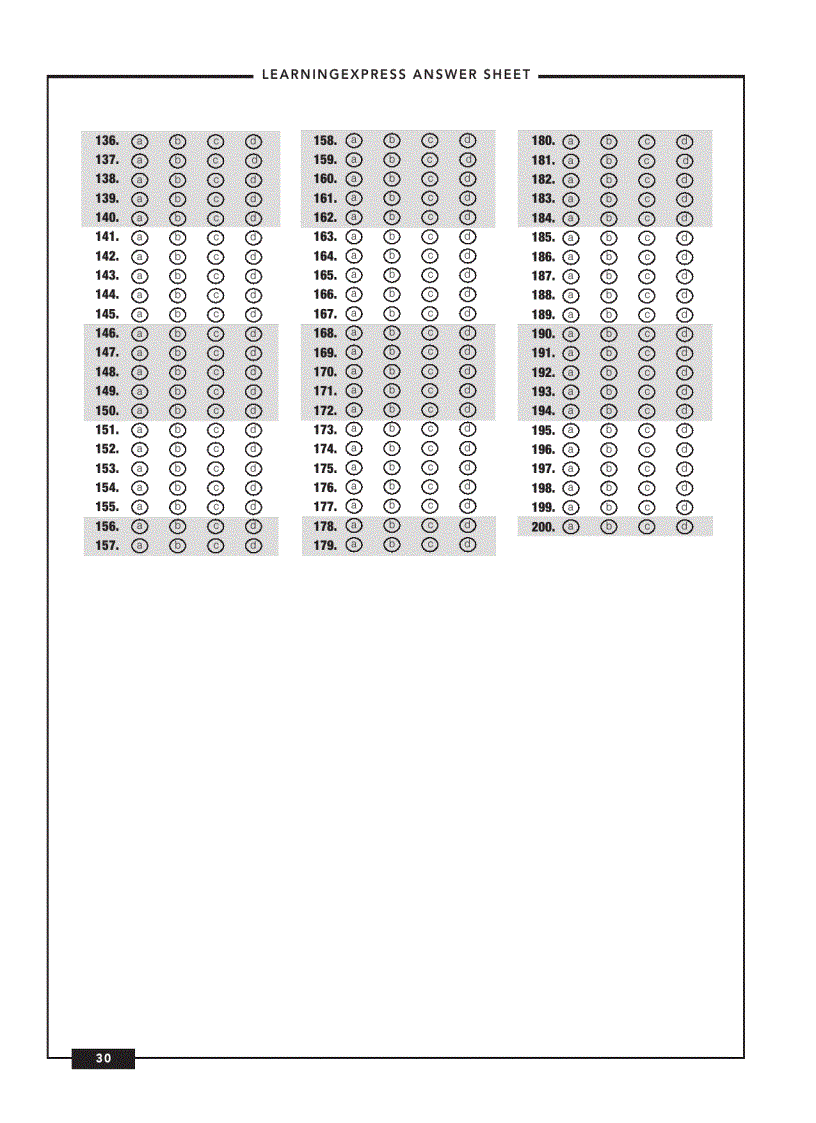 LEARNINGEXPRESS ANSWER SHEET

136. a b c d
137. a b c d
138. a b c d
139. a b c d
140. a b c d
141. a b c d
142. a b c d
143. a b c d
144. a b c d
145. a b c d
146. a b c d
147. a b c d
148. a b c d
149. a b c d
150. a b c d
151. a b c d
152. a b c d
153. a b c d
154. a b c d
155. a b c d
156. a b c d
157. a b c d

158. a b c d
159. a b c d
160. a b c d
161. a b c d
162. a b c d
163. a b c d
164. a b c d
165. a b c d
166. a b c d
167. a b c d
168. a b c d
169. a b c d
170. a b c d
171. a b c d
172. a b c d
173. a b c d
174. a b c d
175. a b c d
176. a b c d
177. a b c d
178. a b c d
179. a b c d

180. a b c d
181. a b c d
182. a b c d
183. a b c d
184. a b c d
185. a b c d
186. a b c d
187. a b c d
188. a b c d
189. a b c d
190. a b c d
191. a b c d
192. a b c d
193. a b c d
194. a b c d
195. a b c d
196. a b c d
197. a b c d
198. a b c d
199. a b c d
200. a b c d

30